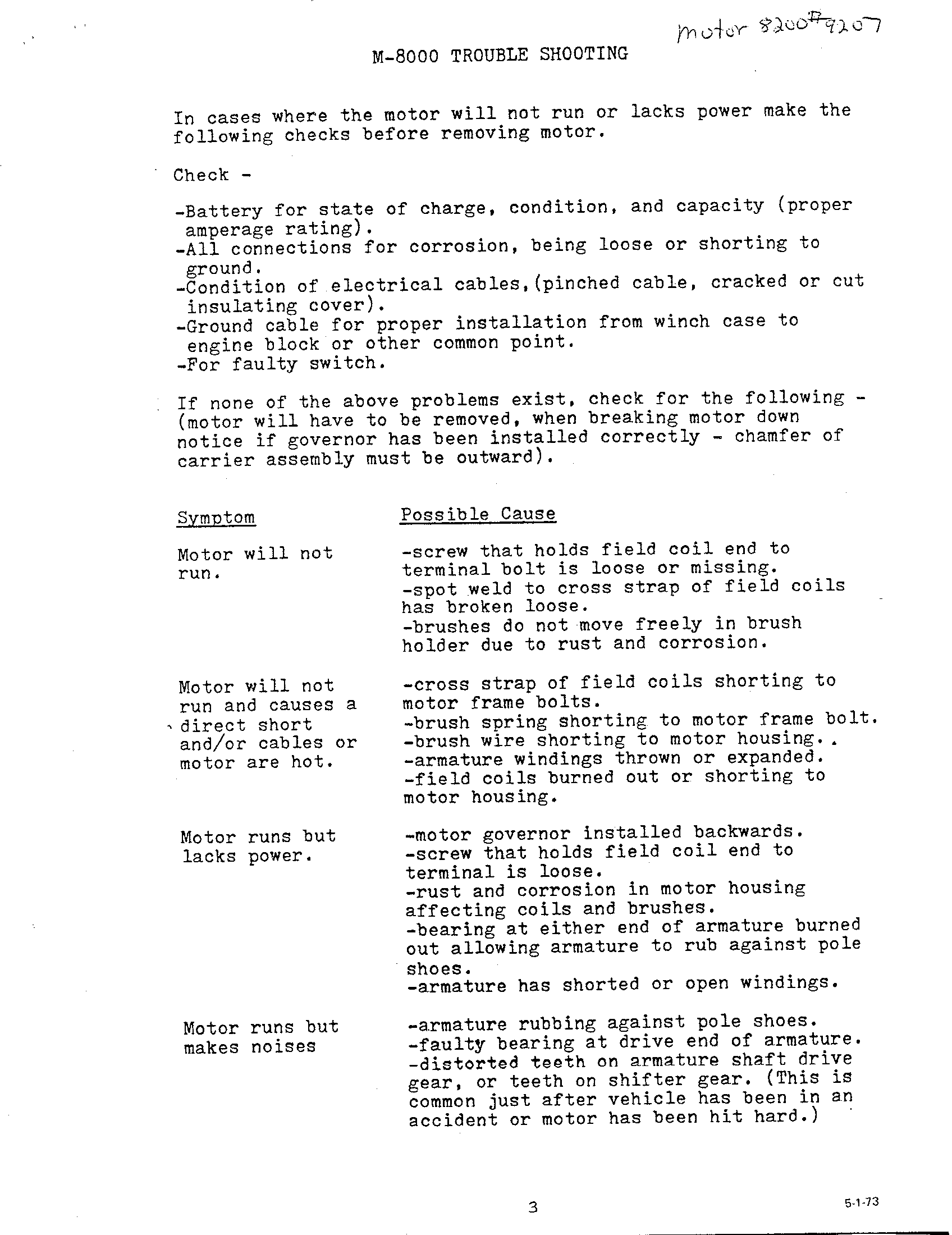 motor 8200#9207

M-8000 TROUBLE SHOOTING

In cases where the motor will not run or lacks power make the following checks before removing motor.

Check -

-Battery for state of charge, condition, and capacity (proper amperage rating).
-All connections for corrosion, being loose or shorting to ground.
-Condition of electrical cables,(pinched cable, cracked or cut insulating cover).
-Ground cable for proper installation from winch case to engine block or other common point.
-For faulty switch.

If none of the above problems exist, check for the following - (motor will have to be removed, when breaking motor down notice if governor has been installed correctly - chamfer of carrier assembly must be outward).

| Symptom | Possible Cause |
|---|---|
| Motor will not run. | -screw that holds field coil end to terminal bolt is loose or missing. -spot weld to cross strap of field coils has broken loose. -brushes do not move freely in brush holder due to rust and corrosion. |
| Motor will not run and causes a direct short and/or cables or motor are hot. | -cross strap of field coils shorting to motor frame bolts. -brush spring shorting to motor frame bolt. -brush wire shorting to motor housing.. -armature windings thrown or expanded. -field coils burned out or shorting to motor housing. |
| Motor runs but lacks power. | -motor governor installed backwards. -screw that holds field coil end to terminal is loose. -rust and corrosion in motor housing affecting coils and brushes. -bearing at either end of armature burned out allowing armature to rub against pole shoes. -armature has shorted or open windings. |
| Motor runs but makes noises | -armature rubbing against pole shoes. -faulty bearing at drive end of armature. -distorted teeth on armature shaft drive gear, or teeth on shifter gear. (This is common just after vehicle has been in an accident or motor has been hit hard.) |

3

5-1-73